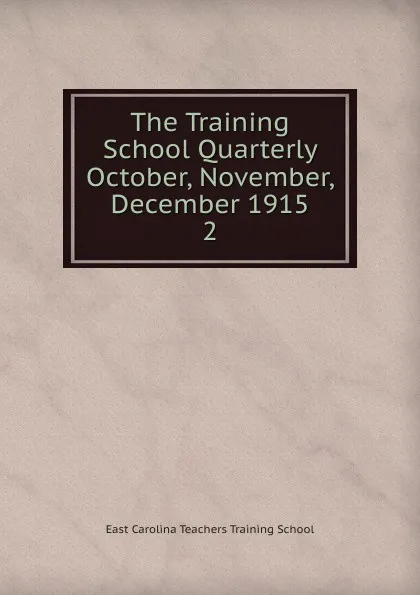 The Training School Quarterly October, November, December 1915
2

East Carolina Teachers Training School